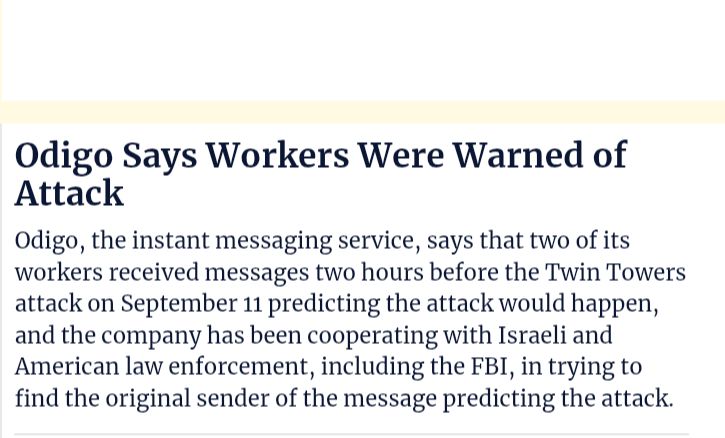 Odigo Says Workers Were Warned of Attack

Odigo, the instant messaging service, says that two of its workers received messages two hours before the Twin Towers attack on September 11 predicting the attack would happen, and the company has been cooperating with Israeli and American law enforcement, including the FBI, in trying to find the original sender of the message predicting the attack.